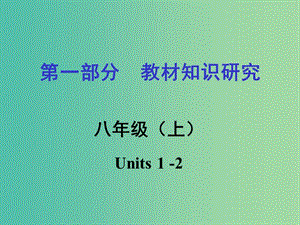 第一部分　教材知识研究

八年级（上）

Units 1 -2